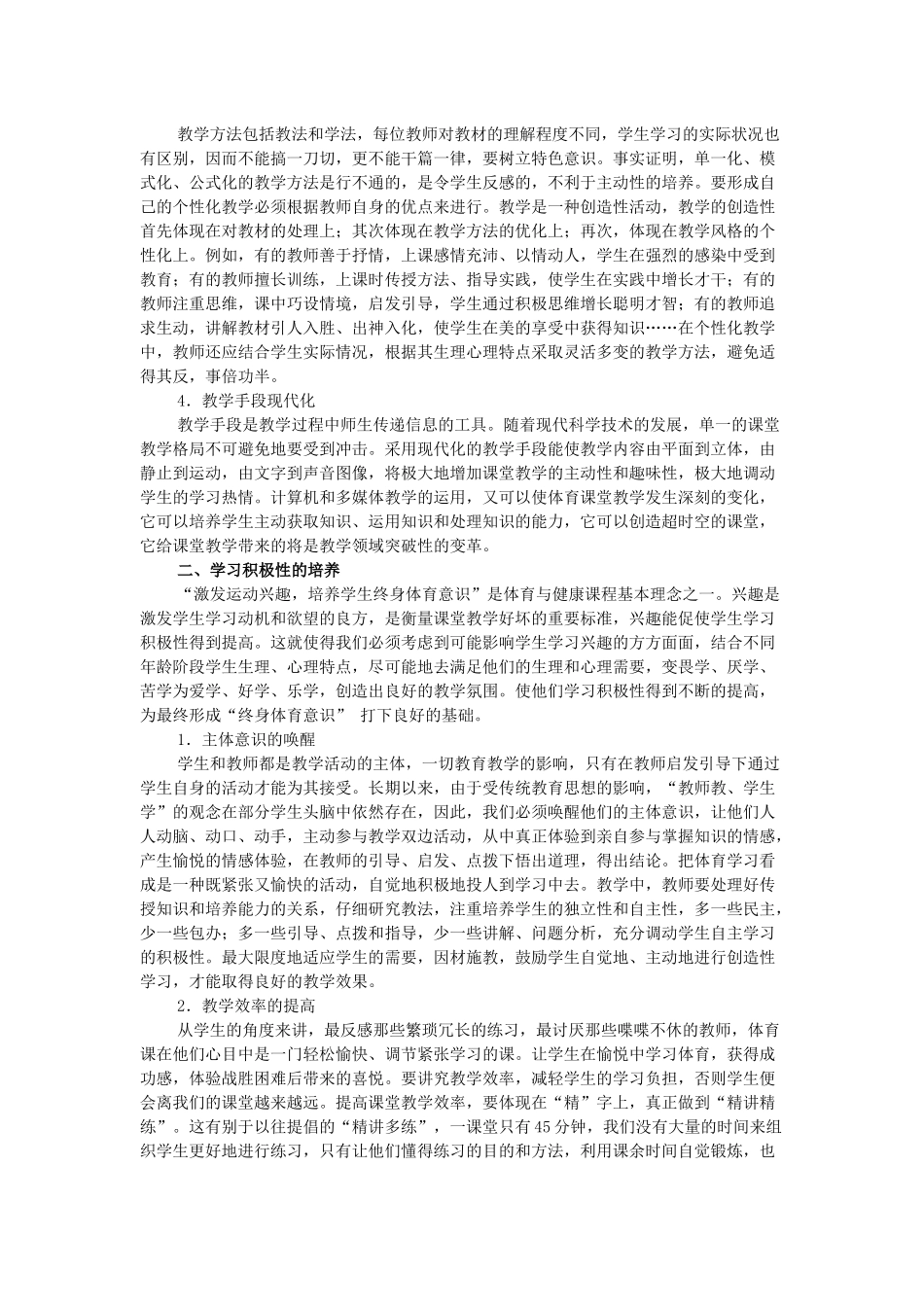 教学方法包括教法和学法，每位教师对教材的理解程度不同，学生学习的实际状况也有区别，因而不能搞一刀切，更不能千篇一律，要树立特色意识。事实证明，单一化、模式化、公式化的教学方法是行不通的，是令学生反感的，不利于主动性的培养。要形成自己的个性化教学必须根据教师自身的优点来进行。教学是一种创造性活动，教学的创造性首先体现在对教材的处理上；其次体现在教学方法的优化上；再次，体现在教学风格的个性化上。例如，有的教师善于抒情，上课感情充沛、以情动人，学生在强烈的感染中受到教育；有的教师擅长训练，上课时传授方法、指导实践，使学生在实践中增长才干；有的教师注重思维，课中巧设情境，启发引导，学生通过积极思维增长聪明才智；有的教师追求生动，讲解教材引人入胜、出神入化，使学生在美的享受中获得知识……在个性化教学中，教师还应结合学生实际情况，根据其生理心理特点采取灵活多变的教学方法，避免适得其反，事倍功半。

4．教学手段现代化

教学手段是教学过程中师生传递信息的工具。随着现代科学技术的发展，单一的课堂教学格局不可避免地要受到冲击。采用现代化的教学手段能使教学内容由平面到立体，由静止到运动，由文字到声音图像，将极大地增加课堂教学的主动性和趣味性，极大地调动学生的学习热情。计算机和多媒体教学的运用，又可以使体育课堂教学发生深刻的变化，它可以培养学生主动获取知识、运用知识和处理知识的能力，它可以创造超时空的课堂，它给课堂教学带来的将是教学领域突破性的变革。

二、学习积极性的培养

“激发运动兴趣，培养学生终身体育意识”是体育与健康课程基本理念之一。兴趣是激发学生学习动机和欲望的良方，是衡量课堂教学好坏的重要标准，兴趣能促使学生学习积极性得到提高。这就使得我们必须考虑到可能影响学生学习兴趣的方方面面，结合不同年龄阶段学生生理、心理特点，尽可能地去满足他们的生理和心理需要，变畏学、厌学、苦学为爱学、好学、乐学，创造出良好的教学氛围。使他们学习积极性得到不断的提高，为最终形成“终身体育意识” 打下良好的基础。

1．主体意识的唤醒

学生和教师都是教学活动的主体，一切教育教学的影响，只有在教师启发引导下通过学生自身的活动才能为其接受。长期以来，由于受传统教育思想的影响，“教师教、学生学”的观念在部分学生头脑中依然存在，因此，我们必须唤醒他们的主体意识，让他们人人动脑、动口、动手，主动参与教学双边活动，从中真正体验到亲自参与掌握知识的情感，产生愉悦的情感体验，在教师的引导、启发、点拨下悟出道理，得出结论。把体育学习看成是一种既紧张又愉快的活动，自觉地积极地投入到学习中去。教学中，教师要处理好传授知识和培养能力的关系，仔细研究教法，注重培养学生的独立性和自主性，多一些民主，少一些包办；多一些引导、点拨和指导，少一些讲解、问题分析，充分调动学生自主学习的积极性。最大限度地适应学生的需要，因材施教，鼓励学生自觉地、主动地进行创造性学习，才能取得良好的教学效果。

2．教学效率的提高

从学生的角度来讲，最反感那些繁琐冗长的练习，最讨厌那些喋喋不休的教师，体育课在他们心目中是一门轻松愉快、调节紧张学习的课。让学生在愉悦中学习体育，获得成功感，体验战胜困难后带来的喜悦。要讲究教学效率，减轻学生的学习负担，否则学生便会离我们的课堂越来越远。提高课堂教学效率，要体现在“精”字上，真正做到“精讲精练”。这有别于以往提倡的“精讲多练”，一课堂只有45分钟，我们没有大量的时间来组织学生更好地进行练习，只有让他们懂得练习的目的和方法，利用课余时间自觉锻炼，也